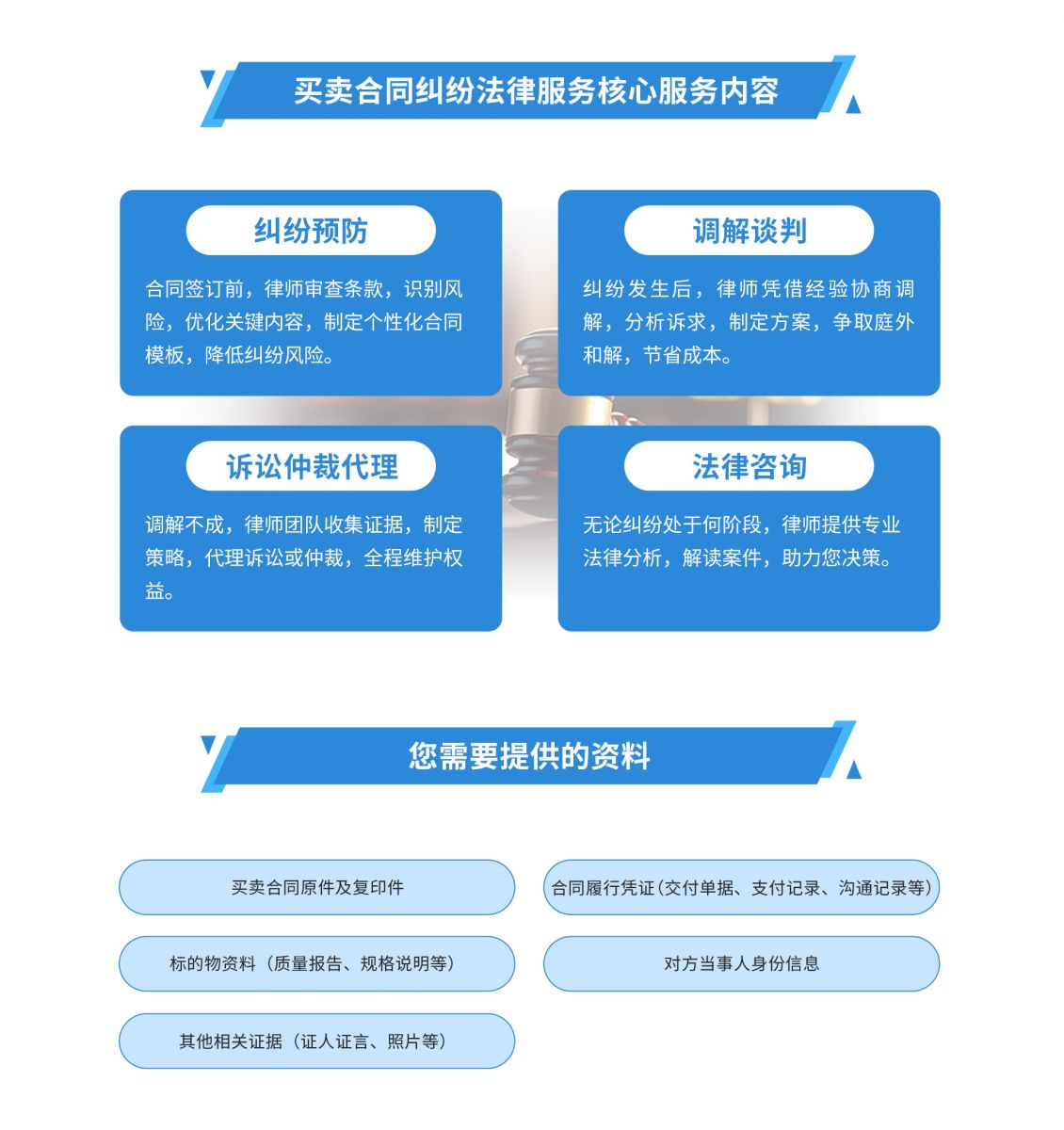 买卖合同纠纷法律服务核心服务内容

纠纷预防

合同签订前，律师审查条款，识别风险，优化关键内容，制定个性化合同模板，降低纠纷风险。

调解谈判

纠纷发生后，律师凭借经验协商调解，分析诉求，制定方案，争取庭外和解，节省成本。

诉讼仲裁代理

调解不成，律师团队收集证据，制定策略，代理诉讼或仲裁，全程维护权益。

法律咨询

无论纠纷处于何阶段，律师提供专业法律分析，解读案件，助力您决策。

您需要提供的资料

买卖合同原件及复印件

合同履行凭证(交付单据、支付记录、沟通记录等)

标的物资料（质量报告、规格说明等）

对方当事人身份信息

其他相关证据（证人证言、照片等）